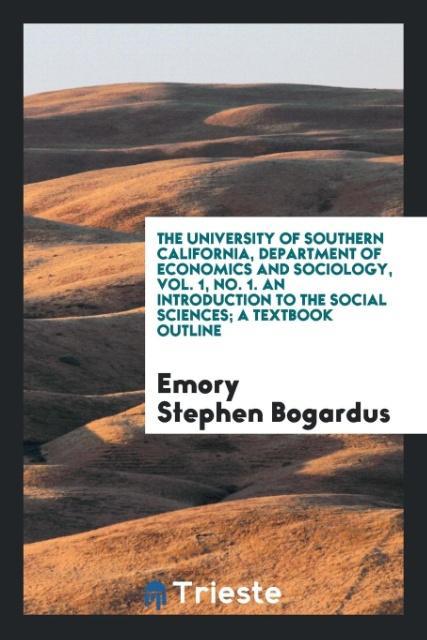 THE UNIVERSITY OF SOUTHERN CALIFORNIA, DEPARTMENT OF ECONOMICS AND SOCIOLOGY, VOL. 1, NO. 1. AN INTRODUCTION TO THE SOCIAL SCIENCES; A TEXTBOOK OUTLINE

Emory Stephen Bogardus

Trieste